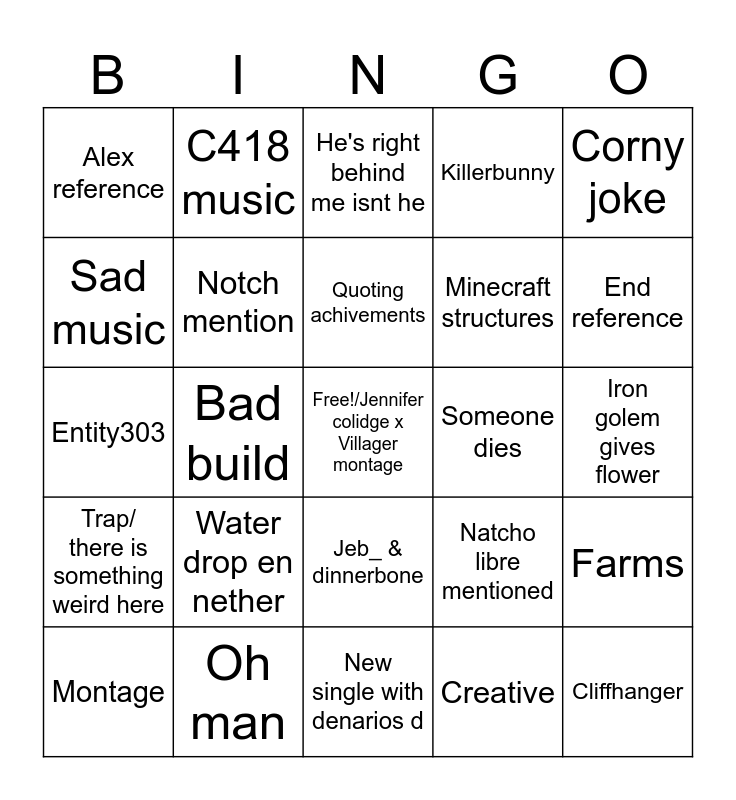 | B | I | N | G | O |
|---|---|---|---|---|
| Alex reference | C418 music | He's right behind me isnt he | Killerbunny | Corny joke |
| Sad music | Notch mention | Quoting achivements | Minecraft structures | End reference |
| Entity303 | Bad build | Free!/Jennifer colidge x Villager montage | Someone dies | Iron golem gives flower |
| Trap/ there is something weird here | Water drop en nether | Jeb_ & dinnerbone | Natcho libre mentioned | Farms |
| Montage | Oh man | New single with denarios d | Creative | Cliffhanger |